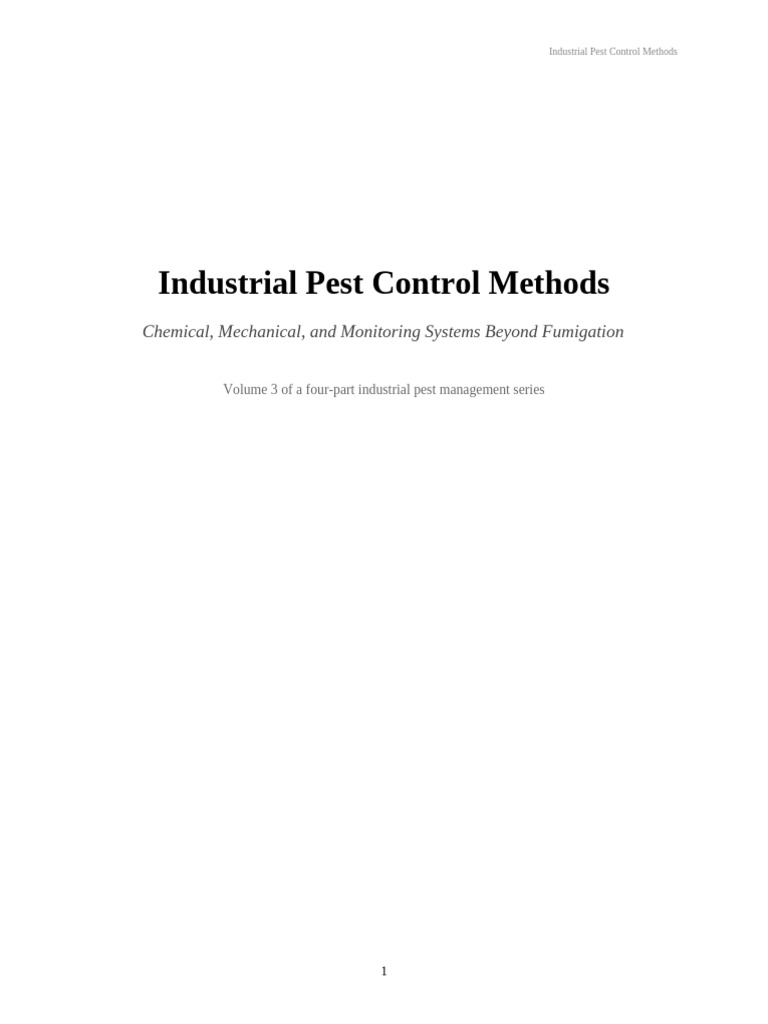 Industrial Pest Control Methods

Industrial Pest Control Methods

Chemical, Mechanical, and Monitoring Systems Beyond Fumigation

Volume 3 of a four-part industrial pest management series

1